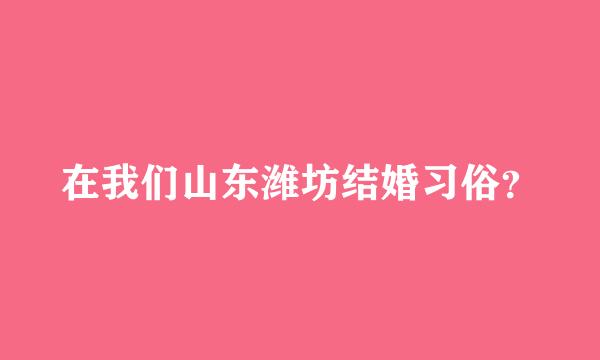 在我们山东潍坊结婚习俗？